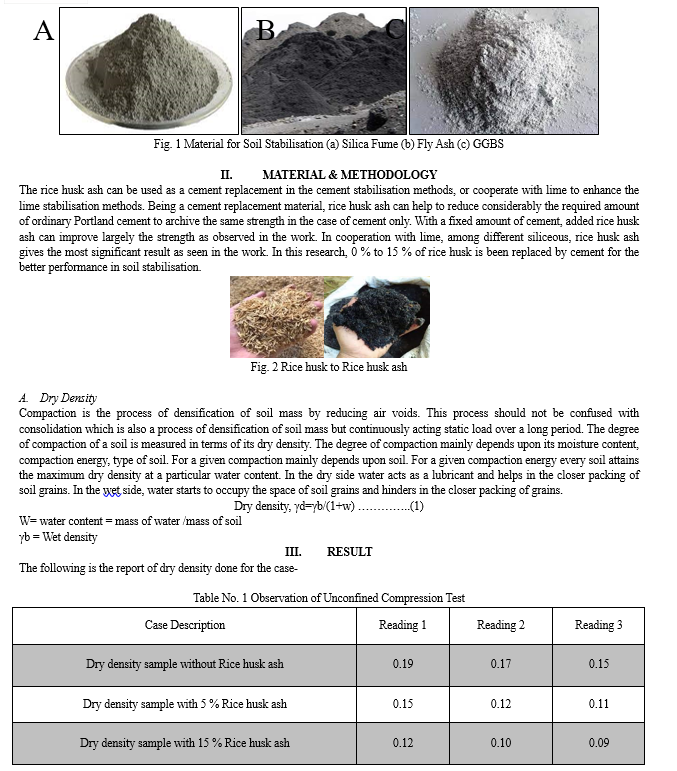 A B C

Fig. 1 Material for Soil Stabilisation (a) Silica Fume (b) Fly Ash (c) GGBS

II. MATERIAL & METHODOLOGY

The rice husk ash can be used as a cement replacement in the cement stabilisation methods, or cooperate with lime to enhance the lime stabilisation methods. Being a cement replacement material, rice husk ash can help to reduce considerably the required amount of ordinary Portland cement to archive the same strength in the case of cement only. With a fixed amount of cement, added rice husk ash can improve largely the strength as observed in the work. In cooperation with lime, among different siliceous, rice husk ash gives the most significant result as seen in the work. In this research, 0 % to 15 % of rice husk is been replaced by cement for the better performance in soil stabilisation.

Fig. 2 Rice husk to Rice husk ash

A. Dry Density

Compaction is the process of densification of soil mass by reducing air voids. This process should not be confused with consolidation which is also a process of densification of soil mass but continuously acting static load over a long period. The degree of compaction of a soil is measured in terms of its dry density. The degree of compaction mainly depends upon its moisture content, compaction energy, type of soil. For a given compaction mainly depends upon soil. For a given compaction energy every soil attains the maximum dry density at a particular water content. In the dry side water acts as a lubricant and helps in the closer packing of soil grains. In the wet side, water starts to occupy the space of soil grains and hinders in the closer packing of grains.

Dry density, γd=γb/(1+w) …………..(1)

W= water content = mass of water /mass of soil

γb = Wet density

III. RESULT

The following is the report of dry density done for the case-

Table No. 1 Observation of Unconfined Compression Test

| Case Description | Reading 1 | Reading 2 | Reading 3 |
|---|---|---|---|
| Dry density sample without Rice husk ash | 0.19 | 0.17 | 0.15 |
| Dry density sample with 5 % Rice husk ash | 0.15 | 0.12 | 0.11 |
| Dry density sample with 15 % Rice husk ash | 0.12 | 0.10 | 0.09 |